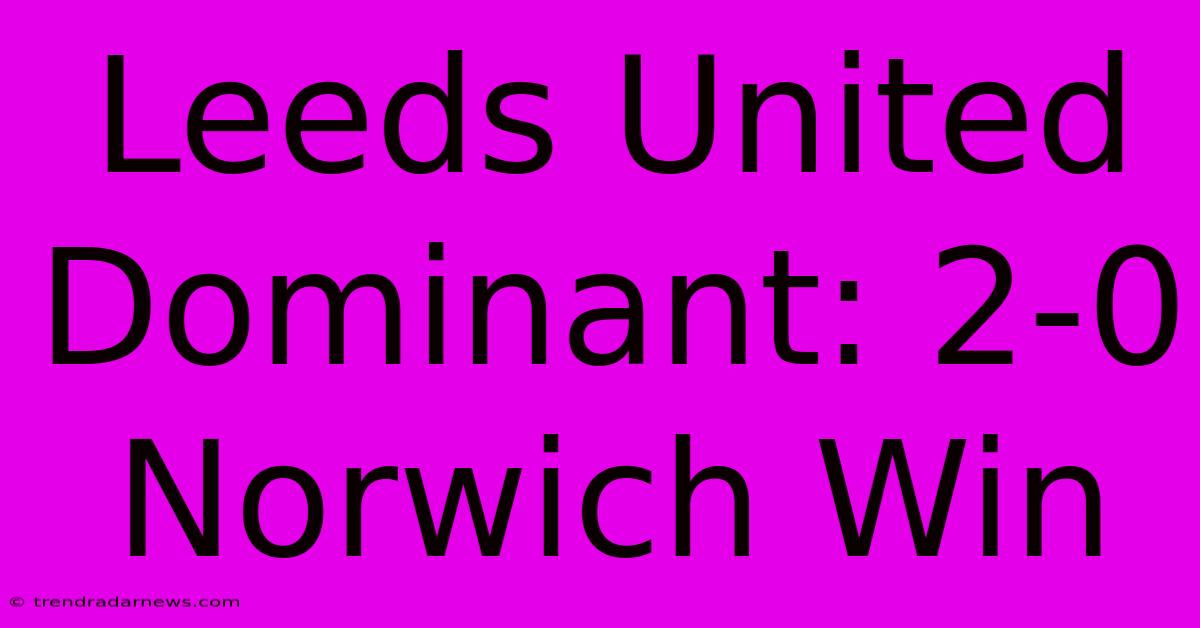 Leeds United Dominant: 2-0 Norwich Win

© trendradarnews.com